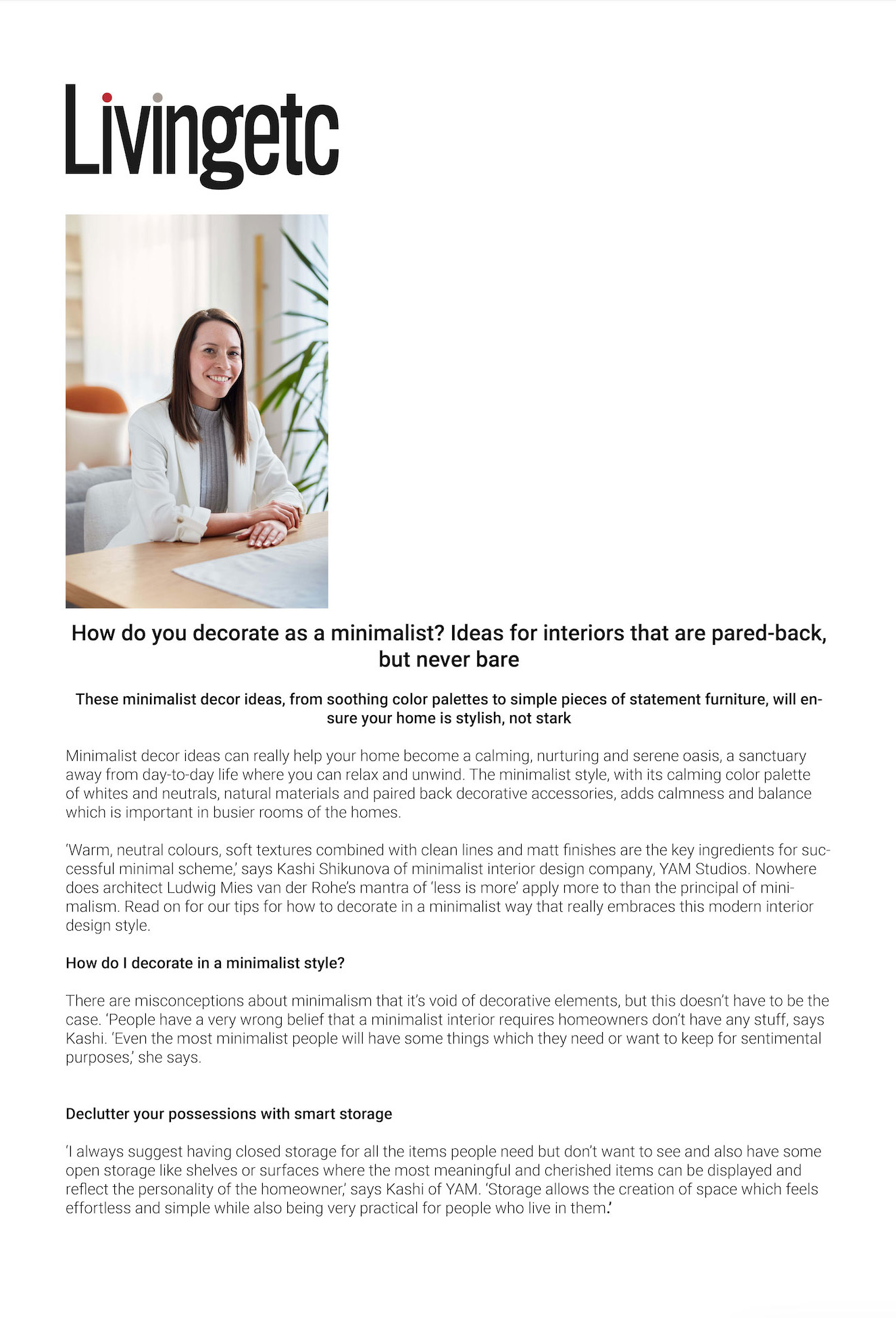 Livingetc

How do you decorate as a minimalist? Ideas for interiors that are pared-back, but never bare

These minimalist decor ideas, from soothing color palettes to simple pieces of statement furniture, will ensure your home is stylish, not stark

Minimalist decor ideas can really help your home become a calming, nurturing and serene oasis, a sanctuary away from day-to-day life where you can relax and unwind. The minimalist style, with its calming color palette of whites and neutrals, natural materials and paired back decorative accessories, adds calmness and balance which is important in busier rooms of the homes.

'Warm, neutral colours, soft textures combined with clean lines and matt finishes are the key ingredients for successful minimal scheme,' says Kashi Shikunova of minimalist interior design company, YAM Studios. Nowhere does architect Ludwig Mies van der Rohe's mantra of 'less is more' apply more to than the principal of minimalism. Read on for our tips for how to decorate in a minimalist way that really embraces this modern interior design style.

How do I decorate in a minimalist style?

There are misconceptions about minimalism that it's void of decorative elements, but this doesn't have to be the case. 'People have a very wrong belief that a minimalist interior requires homeowners don't have any stuff, says Kashi. 'Even the most minimalist people will have some things which they need or want to keep for sentimental purposes,' she says.

Declutter your possessions with smart storage

'I always suggest having closed storage for all the items people need but don't want to see and also have some open storage like shelves or surfaces where the most meaningful and cherished items can be displayed and reflect the personality of the homeowner,' says Kashi of YAM. 'Storage allows the creation of space which feels effortless and simple while also being very practical for people who live in them.'